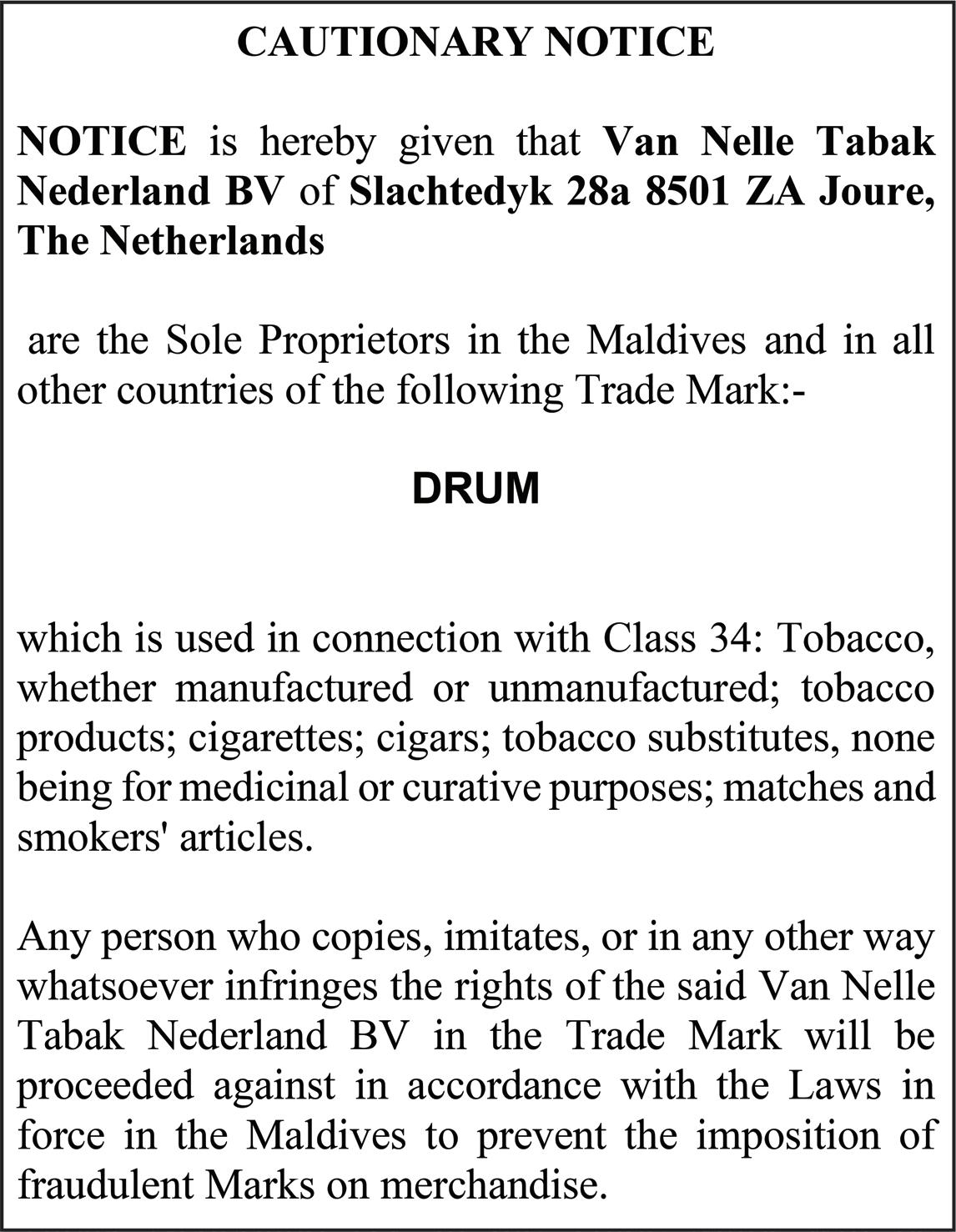 CAUTIONARY NOTICE

NOTICE is hereby given that Van Nelle Tabak Nederland BV of Slachtedyk 28a 8501 ZA Joure, The Netherlands

are the Sole Proprietors in the Maldives and in all other countries of the following Trade Mark:-

DRUM

which is used in connection with Class 34: Tobacco, whether manufactured or unmanufactured; tobacco products; cigarettes; cigars; tobacco substitutes, none being for medicinal or curative purposes; matches and smokers' articles.

Any person who copies, imitates, or in any other way whatsoever infringes the rights of the said Van Nelle Tabak Nederland BV in the Trade Mark will be proceeded against in accordance with the Laws in force in the Maldives to prevent the imposition of fraudulent Marks on merchandise.